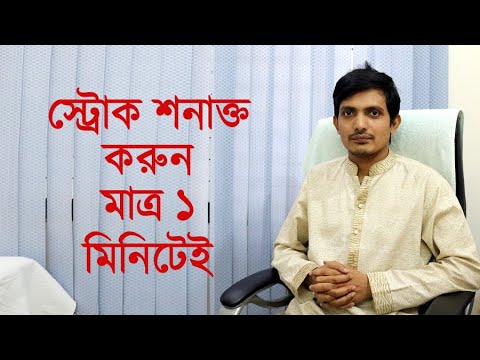 স্ট্রোক শনাক্ত করুন মাত্র ১ মিনিটেই